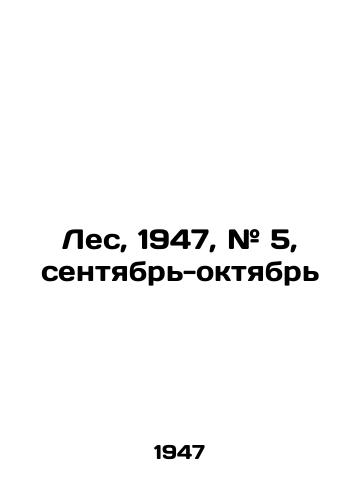 Лес, 1947, № 5, сентябрь-октябрь

1947